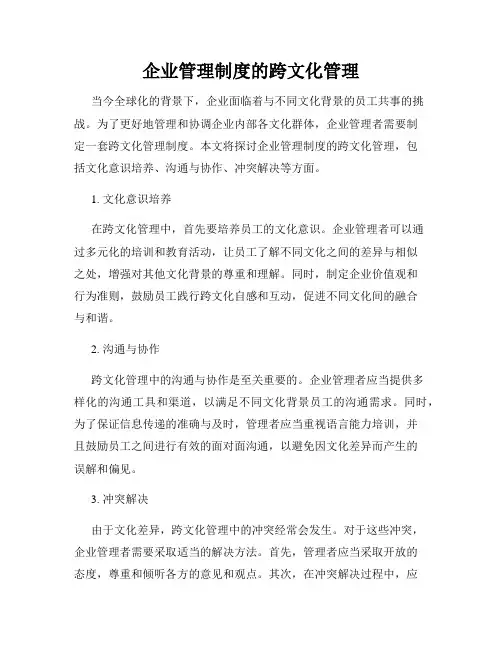 企业管理制度的跨文化管理

当今全球化的背景下，企业面临着与不同文化背景的员工共事的挑战。为了更好地管理和协调企业内部各文化群体，企业管理者需要制定一套跨文化管理制度。本文将探讨企业管理制度的跨文化管理，包括文化意识培养、沟通与协作、冲突解决等方面。

1. 文化意识培养

在跨文化管理中，首先要培养员工的文化意识。企业管理者可以通过多元化的培训和教育活动，让员工了解不同文化之间的差异与相似之处，增强对其他文化背景的尊重和理解。同时，制定企业价值观和行为准则，鼓励员工践行跨文化自感和互动，促进不同文化间的融合与和谐。

2. 沟通与协作

跨文化管理中的沟通与协作是至关重要的。企业管理者应当提供多样化的沟通工具和渠道，以满足不同文化背景员工的沟通需求。同时，为了保证信息传递的准确与及时，管理者应当重视语言能力培训，并且鼓励员工之间进行有效的面对面沟通，以避免因文化差异而产生的误解和偏见。

3. 冲突解决

由于文化差异，跨文化管理中的冲突经常会发生。对于这些冲突，企业管理者需要采取适当的解决方法。首先，管理者应当采取开放的态度，尊重和倾听各方的意见和观点。其次，在冲突解决过程中，应